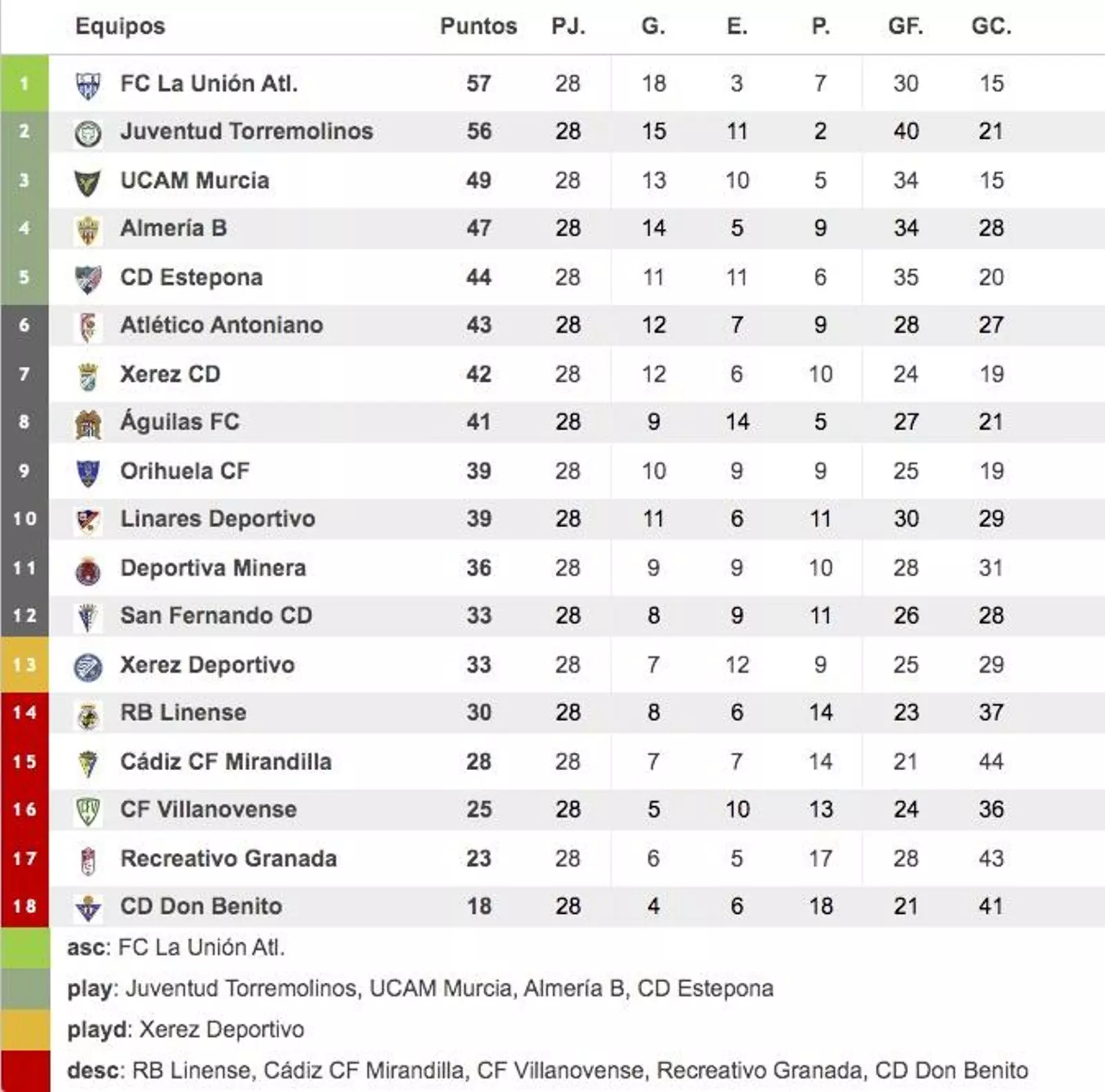 |  | Equipos | Puntos | PJ. | G. | E. | P. | GF. | GC. |
|---|---|---|---|---|---|---|---|---|
| 1 | FC La Unión Atl. | 57 | 28 | 18 | 3 | 7 | 30 | 15 |
| 2 | Juventud Torremolinos | 56 | 28 | 15 | 11 | 2 | 40 | 21 |
| 3 | UCAM Murcia | 49 | 28 | 13 | 10 | 5 | 34 | 15 |
| 4 | Almería B | 47 | 28 | 14 | 5 | 9 | 34 | 28 |
| 5 | CD Estepona | 44 | 28 | 11 | 11 | 6 | 35 | 20 |
| 6 | Atlético Antoniano | 43 | 28 | 12 | 7 | 9 | 28 | 27 |
| 7 | Xerez CD | 42 | 28 | 12 | 6 | 10 | 24 | 19 |
| 8 | Águilas FC | 41 | 28 | 9 | 14 | 5 | 27 | 21 |
| 9 | Orihuela CF | 39 | 28 | 10 | 9 | 9 | 25 | 19 |
| 10 | Linares Deportivo | 39 | 28 | 11 | 6 | 11 | 30 | 29 |
| 11 | Deportiva Minera | 36 | 28 | 9 | 9 | 10 | 28 | 31 |
| 12 | San Fernando CD | 33 | 28 | 8 | 9 | 11 | 26 | 28 |
| 13 | Xerez Deportivo | 33 | 28 | 7 | 12 | 9 | 25 | 29 |
| 14 | RB Linense | 30 | 28 | 8 | 6 | 14 | 23 | 37 |
| 15 | Cádiz CF Mirandilla | 28 | 28 | 7 | 7 | 14 | 21 | 44 |
| 16 | CF Villanovense | 25 | 28 | 5 | 10 | 13 | 24 | 36 |
| 17 | Recreativo Granada | 23 | 28 | 6 | 5 | 17 | 28 | 43 |
| 18 | CD Don Benito | 18 | 28 | 4 | 6 | 18 | 21 | 41 |

asc: FC La Unión Atl.

play: Juventud Torremolinos, UCAM Murcia, Almería B, CD Estepona

playd: Xerez Deportivo

desc: RB Linense, Cádiz CF Mirandilla, CF Villanovense, Recreativo Granada, CD Don Benito